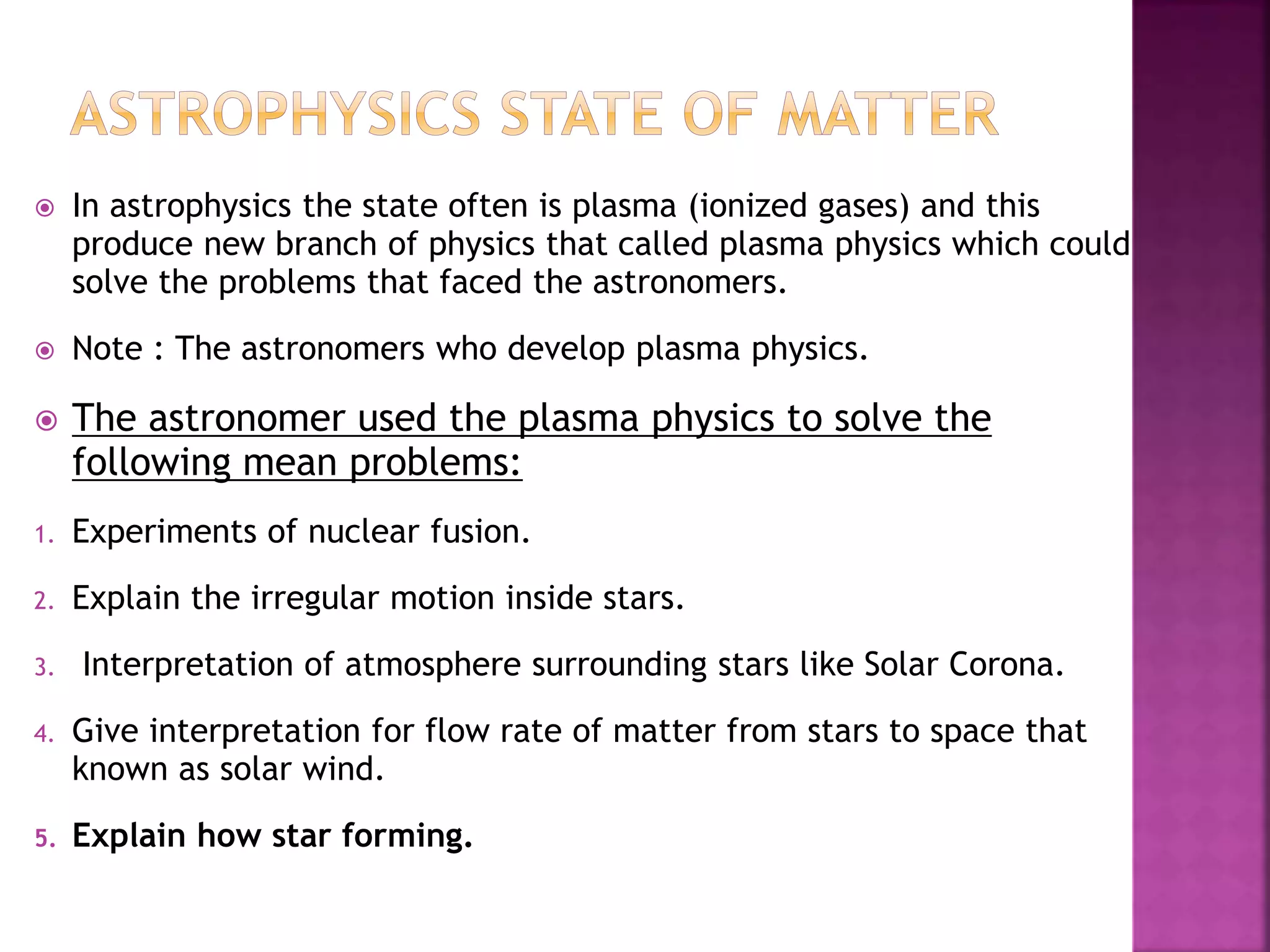 ASTROPHYSICS STATE OF MATTER

In astrophysics the state often is plasma (ionized gases) and this produce new branch of physics that called plasma physics which could solve the problems that faced the astronomers.

Note : The astronomers who develop plasma physics.

The astronomer used the plasma physics to solve the following mean problems:

1. Experiments of nuclear fusion.

2. Explain the irregular motion inside stars.

3. Interpretation of atmosphere surrounding stars like Solar Corona.

4. Give interpretation for flow rate of matter from stars to space that known as solar wind.

5. Explain how star forming.